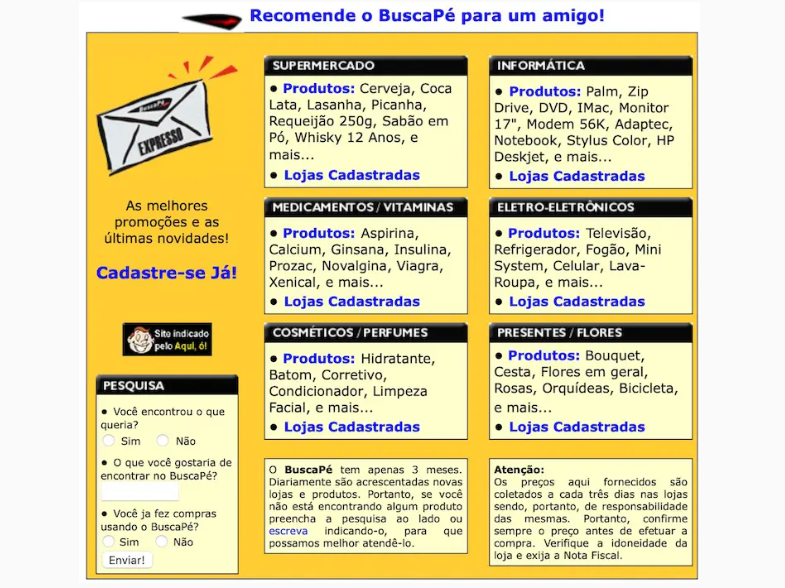 Recomende o BuscaPé para um amigo!

BuscaPé
EXPRESSO

As melhores promoções e as últimas novidades!

Cadastre-se Já!

Site indicado pelo Aqui, ó!

PESQUISA

• Você encontrou o que queria?
Sim Não

• O que você gostaria de encontrar no BuscaPé?

• Você ja fez compras usando o BuscaPé?
Sim Não

Enviar!

SUPERMERCADO

• Produtos: Cerveja, Coca Lata, Lasanha, Picanha, Requeijão 250g, Sabão em Pó, Whisky 12 Anos, e mais...

• Lojas Cadastradas

MEDICAMENTOS / VITAMINAS

• Produtos: Aspirina, Calcium, Ginsana, Insulina, Prozac, Novalgina, Viagra, Xenical, e mais...

• Lojas Cadastradas

COSMÉTICOS / PERFUMES

• Produtos: Hidratante, Batom, Corretivo, Condicionador, Limpeza Facial, e mais...

• Lojas Cadastradas

O BuscaPé tem apenas 3 meses. Diariamente são acrescentadas novas lojas e produtos. Portanto, se você não está encontrando algum produto preencha a pesquisa ao lado ou escreva indicando-o, para que possamos melhor atendê-lo.

INFORMÁTICA

• Produtos: Palm, Zip Drive, DVD, IMac, Monitor 17", Modem 56K, Adaptec, Notebook, Stylus Color, HP Deskjet, e mais...

• Lojas Cadastradas

ELETRO-ELETRÔNICOS

• Produtos: Televisão, Refrigerador, Fogão, Mini System, Celular, Lava-Roupa, e mais...

• Lojas Cadastradas

PRESENTES / FLORES

• Produtos: Bouquet, Cesta, Flores em geral, Rosas, Orquídeas, Bicicleta, e mais...

• Lojas Cadastradas

Atenção:
Os preços aqui fornecidos são coletados a cada três dias nas lojas sendo, portanto, de responsabilidade das mesmas. Portanto, confirme sempre o preço antes de efetuar a compra. Verifique a idoneidade da loja e exija a Nota Fiscal.